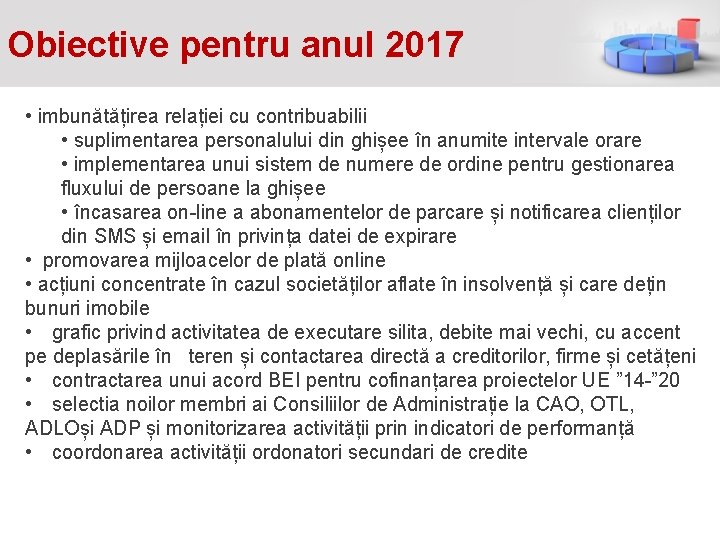 Obiective pentru anul 2017

• imbunătățirea relației cu contribuabilii
• suplimentarea personalului din ghișee în anumite intervale orare
• implementarea unui sistem de numere de ordine pentru gestionarea fluxului de persoane la ghișee
• încasarea on-line a abonamentelor de parcare și notificarea clienților din SMS și email în privința datei de expirare
• promovarea mijloacelor de plată online
• acțiuni concentrate în cazul societăților aflate în insolvență și care dețin bunuri imobile
• grafic privind activitatea de executare silita, debite mai vechi, cu accent pe deplasările în teren și contactarea directă a creditorilor, firme și cetățeni
• contractarea unui acord BEI pentru cofinanțarea proiectelor UE ”14-”20
• selectia noilor membri ai Consiliilor de Administrație la CAO, OTL, ADLOși ADP și monitorizarea activității prin indicatori de performanță
• coordonarea activității ordonatori secundari de credite